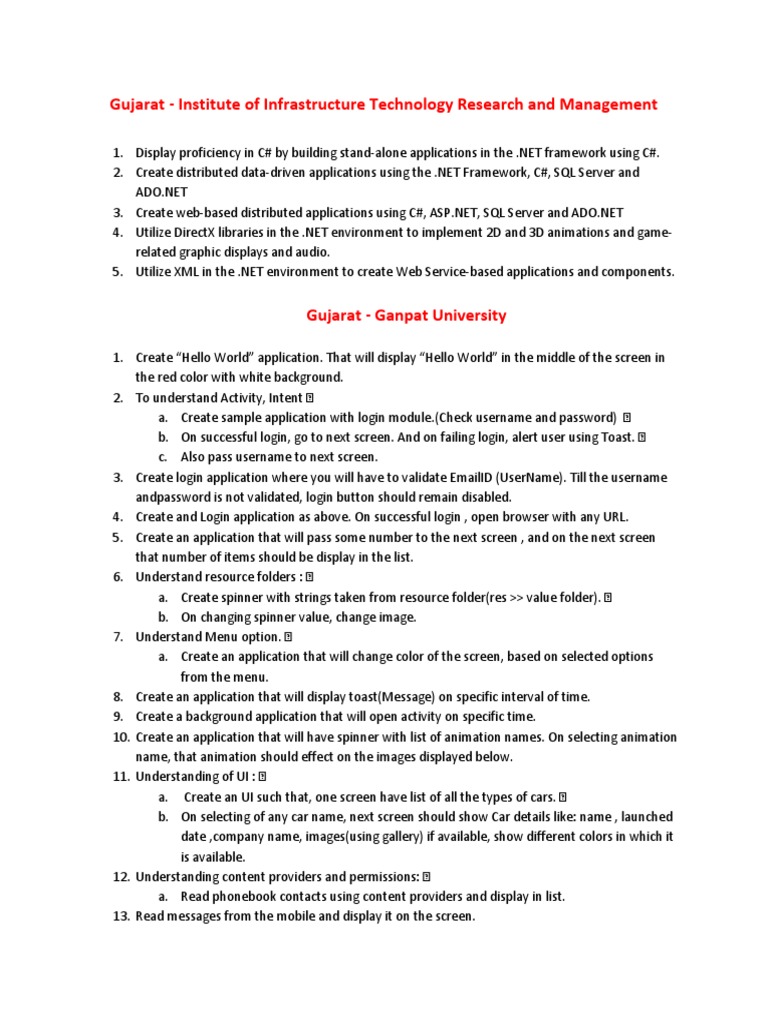 Gujarat - Institute of Infrastructure Technology Research and Management

1. Display proficiency in C# by building stand-alone applications in the .NET framework using C#.
2. Create distributed data-driven applications using the .NET Framework, C#, SQL Server and ADO.NET
3. Create web-based distributed applications using C#, ASP.NET, SQL Server and ADO.NET
4. Utilize DirectX libraries in the .NET environment to implement 2D and 3D animations and game-related graphic displays and audio.
5. Utilize XML in the .NET environment to create Web Service-based applications and components.

Gujarat - Ganpat University

1. Create “Hello World” application. That will display “Hello World” in the middle of the screen in the red color with white background.
2. To understand Activity, Intent 
 a. Create sample application with login module.(Check username and password) 
 b. On successful login, go to next screen. And on failing login, alert user using Toast. 
 c. Also pass username to next screen.
3. Create login application where you will have to validate EmailID (UserName). Till the username andpassword is not validated, login button should remain disabled.
4. Create and Login application as above. On successful login , open browser with any URL.
5. Create an application that will pass some number to the next screen , and on the next screen that number of items should be display in the list.
6. Understand resource folders : 
 a. Create spinner with strings taken from resource folder(res >> value folder). 
 b. On changing spinner value, change image.
7. Understand Menu option. 
 a. Create an application that will change color of the screen, based on selected options from the menu.
8. Create an application that will display toast(Message) on specific interval of time.
9. Create a background application that will open activity on specific time.
10. Create an application that will have spinner with list of animation names. On selecting animation name, that animation should effect on the images displayed below.
11. Understanding of UI : 
 a. Create an UI such that, one screen have list of all the types of cars. 
 b. On selecting of any car name, next screen should show Car details like: name , launched date ,company name, images(using gallery) if available, show different colors in which it is available.
12. Understanding content providers and permissions: 
 a. Read phonebook contacts using content providers and display in list.
13. Read messages from the mobile and display it on the screen.